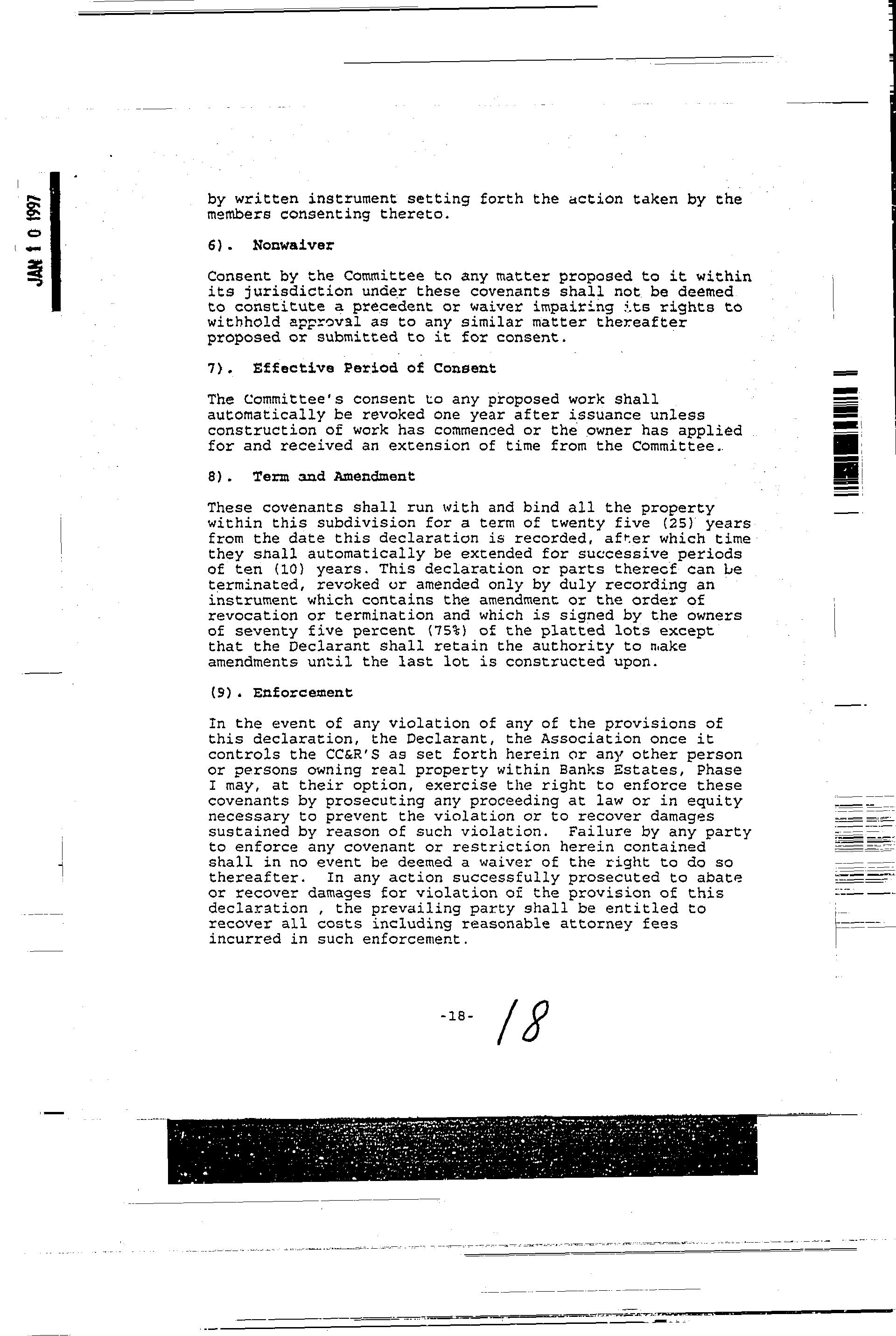 JAN 1 0 1997

by written instrument setting forth the action taken by the members consenting thereto.

6). Nonwaiver

Consent by the Committee to any matter proposed to it within its jurisdiction under these covenants shall not be deemed to constitute a precedent or waiver impairing its rights to withhold approval as to any similar matter thereafter proposed or submitted to it for consent.

7). Effective Period of Consent

The Committee's consent to any proposed work shall automatically be revoked one year after issuance unless construction of work has commenced or the owner has applied for and received an extension of time from the Committee.

8). Term and Amendment

These covenants shall run with and bind all the property within this subdivision for a term of twenty five (25) years from the date this declaration is recorded, after which time they shall automatically be extended for successive periods of ten (10) years. This declaration or parts thereof can be terminated, revoked or amended only by duly recording an instrument which contains the amendment or the order of revocation or termination and which is signed by the owners of seventy five percent (75%) of the platted lots except that the Declarant shall retain the authority to make amendments until the last lot is constructed upon.

(9). Enforcement

In the event of any violation of any of the provisions of this declaration, the Declarant, the Association once it controls the CC&R'S as set forth herein or any other person or persons owning real property within Banks Estates, Phase I may, at their option, exercise the right to enforce these covenants by prosecuting any proceeding at law or in equity necessary to prevent the violation or to recover damages sustained by reason of such violation. Failure by any party to enforce any covenant or restriction herein contained shall in no event be deemed a waiver of the right to do so thereafter. In any action successfully prosecuted to abate or recover damages for violation of the provision of this declaration , the prevailing party shall be entitled to recover all costs including reasonable attorney fees incurred in such enforcement.

-18- 18